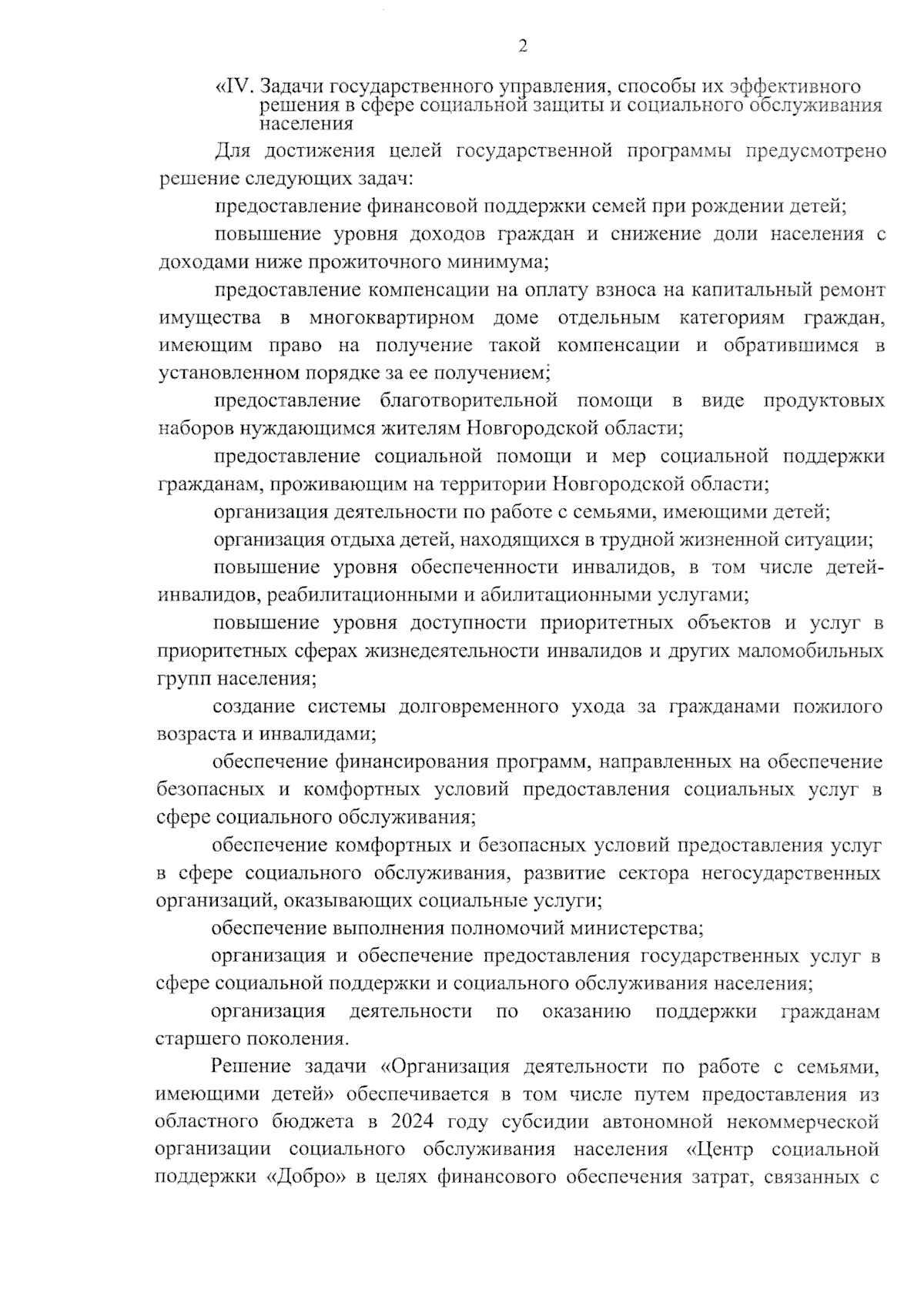 2

«IV. Задачи государственного управления, способы их эффективного решения в сфере социальной защиты и социального обслуживания населения

Для достижения целей государственной программы предусмотрено решение следующих задач:

предоставление финансовой поддержки семей при рождении детей;

повышение уровня доходов граждан и снижение доли населения с доходами ниже прожиточного минимума;

предоставление компенсации на оплату взноса на капитальный ремонт имущества в многоквартирном доме отдельным категориям граждан, имеющим право на получение такой компенсации и обратившимся в установленном порядке за ее получением;

предоставление благотворительной помощи в виде продуктовых наборов нуждающимся жителям Новгородской области;

предоставление социальной помощи и мер социальной поддержки гражданам, проживающим на территории Новгородской области;

организация деятельности по работе с семьями, имеющими детей;

организация отдыха детей, находящихся в трудной жизненной ситуации;

повышение уровня обеспеченности инвалидов, в том числе детей-инвалидов, реабилитационными и абилитационными услугами;

повышение уровня доступности приоритетных объектов и услуг в приоритетных сферах жизнедеятельности инвалидов и других маломобильных групп населения;

создание системы долговременного ухода за гражданами пожилого возраста и инвалидами;

обеспечение финансирования программ, направленных на обеспечение безопасных и комфортных условий предоставления социальных услуг в сфере социального обслуживания;

обеспечение комфортных и безопасных условий предоставления услуг в сфере социального обслуживания, развитие сектора негосударственных организаций, оказывающих социальные услуги;

обеспечение выполнения полномочий министерства;

организация и обеспечение предоставления государственных услуг в сфере социальной поддержки и социального обслуживания населения;

организация деятельности по оказанию поддержки гражданам старшего поколения.

Решение задачи «Организация деятельности по работе с семьями, имеющими детей» обеспечивается в том числе путем предоставления из областного бюджета в 2024 году субсидии автономной некоммерческой организации социального обслуживания населения «Центр социальной поддержки «Добро» в целях финансового обеспечения затрат, связанных с